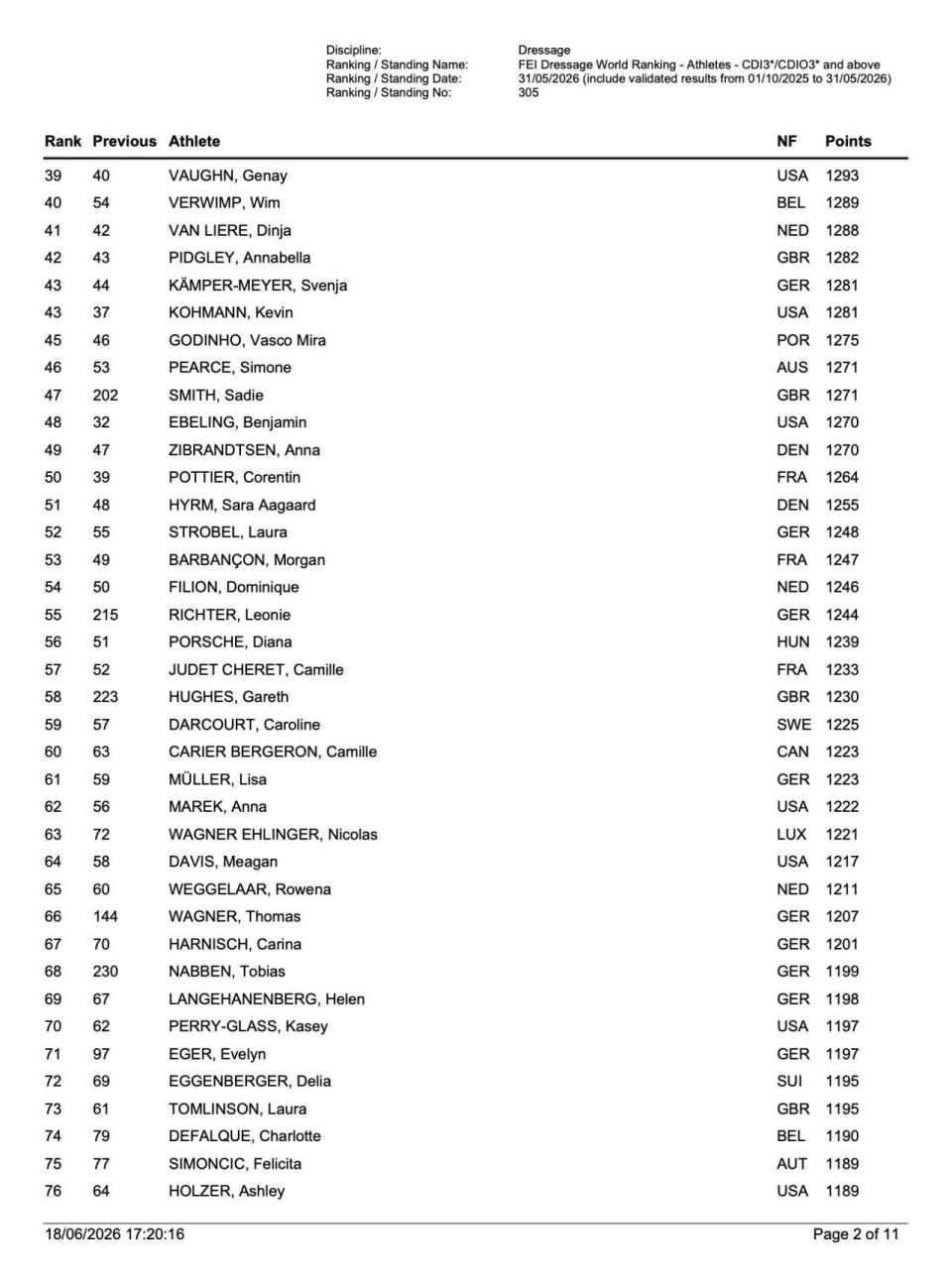 Discipline: Dressage
Ranking / Standing Name: FEI Dressage World Ranking - Athletes - CDI3*/CDIO3* and above
Ranking / Standing Date: 31/05/2026 (include validated results from 01/10/2025 to 31/05/2026)
Ranking / Standing No: 305

| Rank | Previous | Athlete | NF | Points |
|---|---|---|---|---|
| 39 | 40 | VAUGHN, Genay | USA | 1293 |
| 40 | 54 | VERWIMP, Wim | BEL | 1289 |
| 41 | 42 | VAN LIERE, Dinja | NED | 1288 |
| 42 | 43 | PIDGLEY, Annabella | GBR | 1282 |
| 43 | 44 | KÄMPER-MEYER, Svenja | GER | 1281 |
| 43 | 37 | KOHMANN, Kevin | USA | 1281 |
| 45 | 46 | GODINHO, Vasco Mira | POR | 1275 |
| 46 | 53 | PEARCE, Simone | AUS | 1271 |
| 47 | 202 | SMITH, Sadie | GBR | 1271 |
| 48 | 32 | EBELING, Benjamin | USA | 1270 |
| 49 | 47 | ZIBRANDTSEN, Anna | DEN | 1270 |
| 50 | 39 | POTTIER, Corentin | FRA | 1264 |
| 51 | 48 | HYRM, Sara Aagaard | DEN | 1255 |
| 52 | 55 | STROBEL, Laura | GER | 1248 |
| 53 | 49 | BARBANÇON, Morgan | FRA | 1247 |
| 54 | 50 | FILION, Dominique | NED | 1246 |
| 55 | 215 | RICHTER, Leonie | GER | 1244 |
| 56 | 51 | PORSCHE, Diana | HUN | 1239 |
| 57 | 52 | JUDET CHERET, Camille | FRA | 1233 |
| 58 | 223 | HUGHES, Gareth | GBR | 1230 |
| 59 | 57 | DARCOURT, Caroline | SWE | 1225 |
| 60 | 63 | CARIER BERGERON, Camille | CAN | 1223 |
| 61 | 59 | MÜLLER, Lisa | GER | 1223 |
| 62 | 56 | MAREK, Anna | USA | 1222 |
| 63 | 72 | WAGNER EHLINGER, Nicolas | LUX | 1221 |
| 64 | 58 | DAVIS, Meagan | USA | 1217 |
| 65 | 60 | WEGGELAAR, Rowena | NED | 1211 |
| 66 | 144 | WAGNER, Thomas | GER | 1207 |
| 67 | 70 | HARNISCH, Carina | GER | 1201 |
| 68 | 230 | NABBEN, Tobias | GER | 1199 |
| 69 | 67 | LANGEHANENBERG, Helen | GER | 1198 |
| 70 | 62 | PERRY-GLASS, Kasey | USA | 1197 |
| 71 | 97 | EGER, Evelyn | GER | 1197 |
| 72 | 69 | EGGENBERGER, Delia | SUI | 1195 |
| 73 | 61 | TOMLINSON, Laura | GBR | 1195 |
| 74 | 79 | DEFALQUE, Charlotte | BEL | 1190 |
| 75 | 77 | SIMONCIC, Felicita | AUT | 1189 |
| 76 | 64 | HOLZER, Ashley | USA | 1189 |

18/06/2026 17:20:16 Page 2 of 11